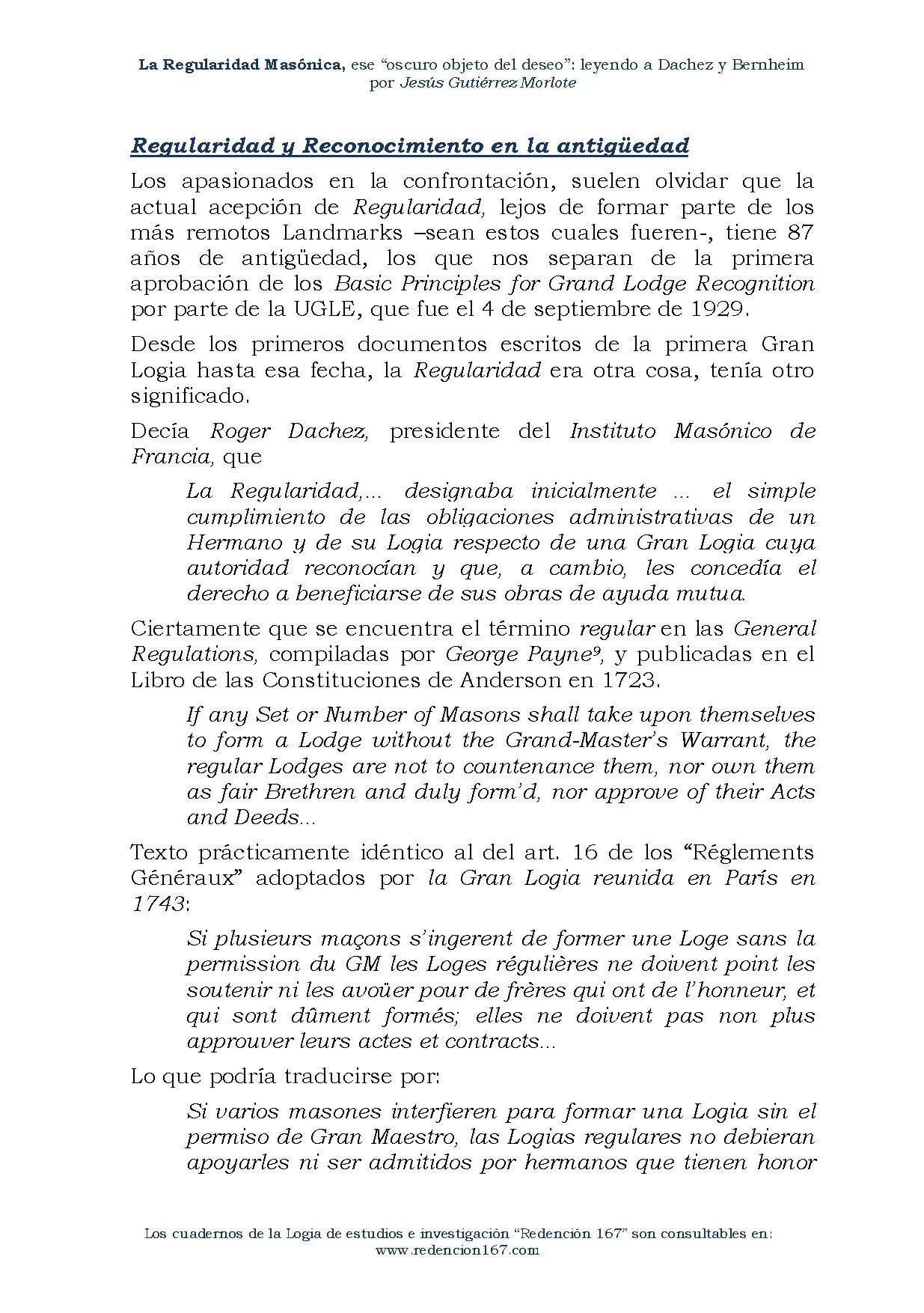 La Regularidad Masónica, ese "oscuro objeto del deseo": leyendo a Dachez y Bernheim
por Jesús Gutiérrez Morlote

Regularidad y Reconocimiento en la antigüedad

Los apasionados en la confrontación, suelen olvidar que la actual acepción de Regularidad, lejos de formar parte de los más remotos Landmarks –sean estos cuales fueren-, tiene 87 años de antigüedad, los que nos separan de la primera aprobación de los Basic Principles for Grand Lodge Recognition por parte de la UGLE, que fue el 4 de septiembre de 1929.

Desde los primeros documentos escritos de la primera Gran Logia hasta esa fecha, la Regularidad era otra cosa, tenía otro significado.

Decía Roger Dachez, presidente del Instituto Masónico de Francia, que

La Regularidad,... designaba inicialmente ... el simple cumplimiento de las obligaciones administrativas de un Hermano y de su Logia respecto de una Gran Logia cuya autoridad reconocían y que, a cambio, les concedía el derecho a beneficiarse de sus obras de ayuda mutua.

Ciertamente que se encuentra el término regular en las General Regulations, compiladas por George Payne$^{9}$, y publicadas en el Libro de las Constituciones de Anderson en 1723.

If any Set or Number of Masons shall take upon themselves to form a Lodge without the Grand-Master's Warrant, the regular Lodges are not to countenance them, nor own them as fair Brethren and duly form'd, nor approve of their Acts and Deeds...

Texto prácticamente idéntico al del art. 16 de los "Réglements Généraux" adoptados por la Gran Logia reunida en París en 1743:

Si plusieurs maçons s'ingerent de former une Loge sans la permission du GM les Loges régulières ne doivent point les soutenir ni les avoüer pour de frères qui ont de l'honneur, et qui sont dûment formés; elles ne doivent pas non plus approuver leurs actes et contracts...

Lo que podría traducirse por:

Si varios masones interfieren para formar una Logia sin el permiso de Gran Maestro, las Logias regulares no debieran apoyarles ni ser admitidos por hermanos que tienen honor

Los cuadernos de la Logia de estudios e investigación "Redención 167" son consultables en:
www.redencion167.com